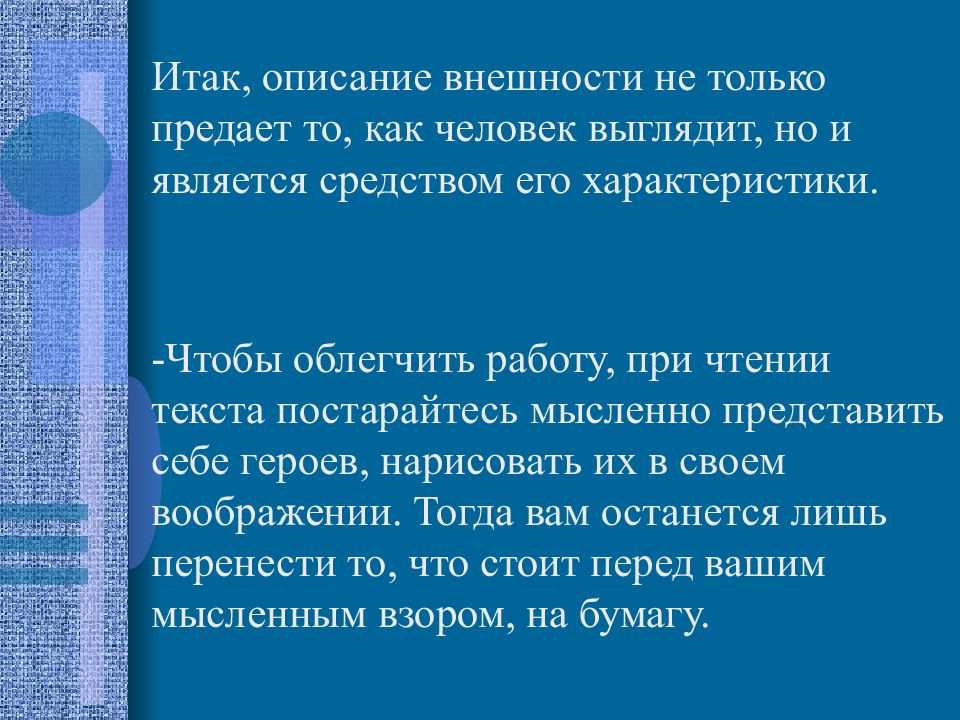 Итак, описание внешности не только предает то, как человек выглядит, но и является средством его характеристики.

-Чтобы облегчить работу, при чтении текста постарайтесь мысленно представить себе героев, нарисовать их в своем воображении. Тогда вам останется лишь перенести то, что стоит перед вашим мысленным взором, на бумагу.